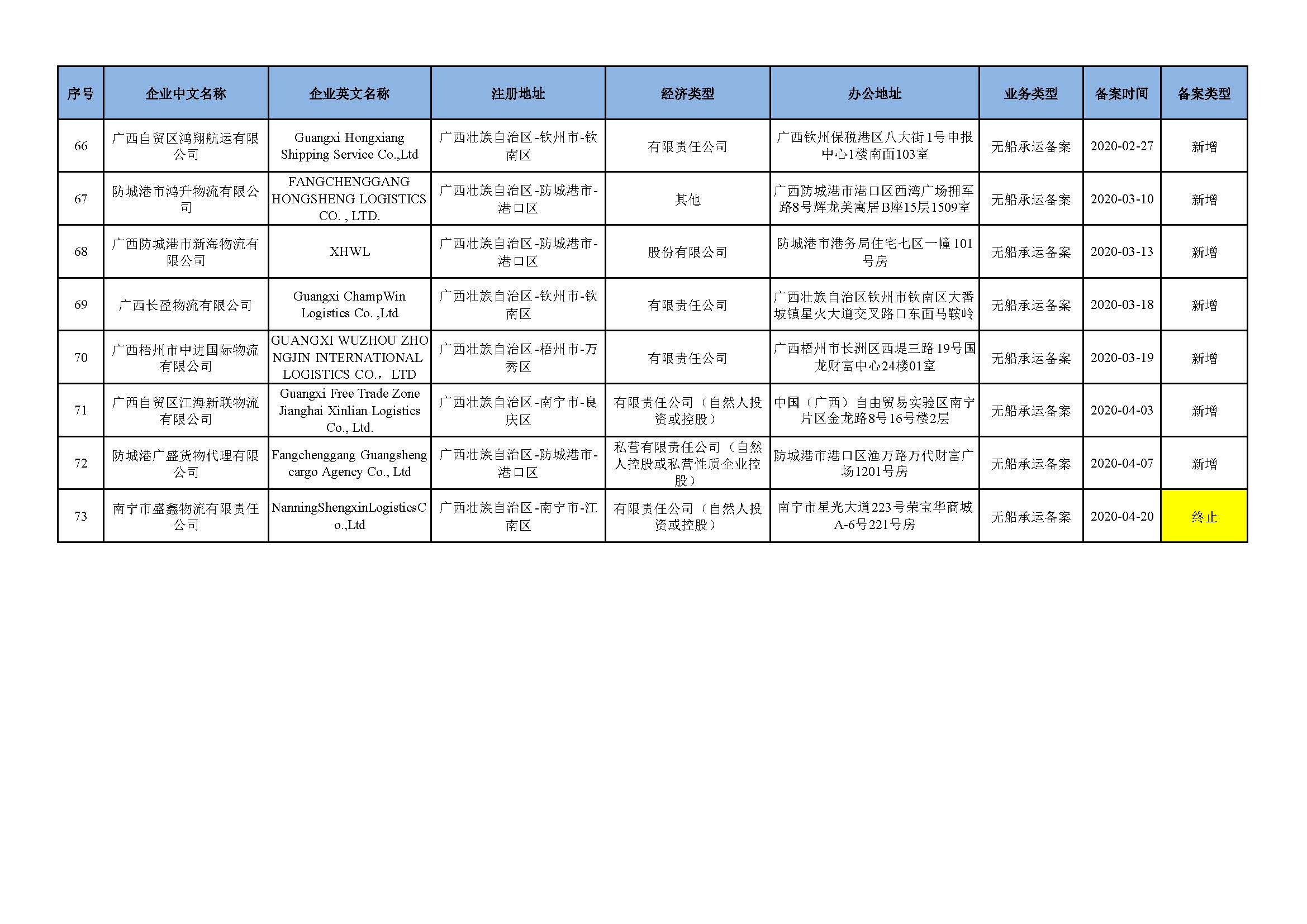 | 序号 | 企业中文名称 | 企业英文名称 | 注册地址 | 经济类型 | 办公地址 | 业务类型 | 备案时间 | 备案类型 |
|---|---|---|---|---|---|---|---|---|
| 66 | 广西自贸区鸿翔航运有限公司 | Guangxi Hongxiang Shipping Service Co.,Ltd | 广西壮族自治区-钦州市-钦南区 | 有限责任公司 | 广西钦州保税港区八大街1号申报中心1楼南面103室 | 无船承运备案 | 2020-02-27 | 新增 |
| 67 | 防城港市鸿升物流有限公司 | FANGCHENGGANG HONGSHENG LOGISTICS CO. , LTD. | 广西壮族自治区-防城港市-港口区 | 其他 | 广西防城港市港口区西湾广场拥军路8号辉龙美寓居B座15层1509室 | 无船承运备案 | 2020-03-10 | 新增 |
| 68 | 广西防城港市新海物流有限公司 | XHWL | 广西壮族自治区-防城港市-港口区 | 股份有限公司 | 防城港市港务局住宅七区一幢101号房 | 无船承运备案 | 2020-03-13 | 新增 |
| 69 | 广西长盈物流有限公司 | Guangxi ChampWin Logistics Co. ,Ltd | 广西壮族自治区-钦州市-钦南区 | 有限责任公司 | 广西壮族自治区钦州市钦南区大番坡镇星火大道交叉路口东面马鞍岭 | 无船承运备案 | 2020-03-18 | 新增 |
| 70 | 广西梧州市中进国际物流有限公司 | GUANGXI WUZHOU ZHONGJIN INTERNATIONAL LOGISTICS CO.，LTD | 广西壮族自治区-梧州市-万秀区 | 有限责任公司 | 广西梧州市长洲区西堤三路19号国龙财富中心24楼01室 | 无船承运备案 | 2020-03-19 | 新增 |
| 71 | 广西自贸区江海新联物流有限公司 | Guangxi Free Trade Zone Jianghai Xinlian Logistics Co., Ltd. | 广西壮族自治区-南宁市-良庆区 | 有限责任公司（自然人投资或控股） | 中国（广西）自由贸易实验区南宁片区金龙路8号16号楼2层 | 无船承运备案 | 2020-04-03 | 新增 |
| 72 | 防城港广盛货物代理有限公司 | Fangchenggang Guangsheng cargo Agency Co., Ltd | 广西壮族自治区-防城港市-港口区 | 私营有限责任公司（自然人控股或私营性质企业控股） | 防城港市港口区渔万路万代财富广场1201号房 | 无船承运备案 | 2020-04-07 | 新增 |
| 73 | 南宁市盛鑫物流有限责任公司 | NanningShengxinLogisticsCo.,Ltd | 广西壮族自治区-南宁市-江南区 | 有限责任公司（自然人投资或控股） | 南宁市星光大道223号荣宝华商城A-6号221号房 | 无船承运备案 | 2020-04-20 | 终止 |